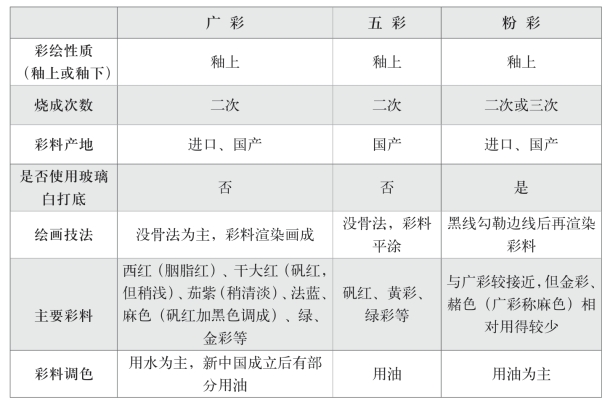 |  | 广 彩 | 五 彩 | 粉 彩 |
|---|---|---|---|
| 彩绘性质（釉上或釉下） | 釉上 | 釉上 | 釉上 |
| 烧成次数 | 二次 | 二次 | 二次或三次 |
| 彩料产地 | 进口、国产 | 国产 | 进口、国产 |
| 是否使用玻璃白打底 | 否 | 否 | 是 |
| 绘画技法 | 没骨法为主，彩料渲染画成 | 没骨法，彩料平涂 | 黑线勾勒边线后再渲染彩料 |
| 主要彩料 | 西红（胭脂红）、干大红（矾红，但稍浅）、茄紫（稍清淡）、法蓝、麻色（矾红加黑色调成）、绿、金彩等 | 矾红、黄彩、绿彩等 | 与广彩较接近，但金彩、赭色（广彩称麻色）相对用得较少 |
| 彩料调色 | 用水为主，新中国成立后有部分用油 | 用油 | 用油为主 |